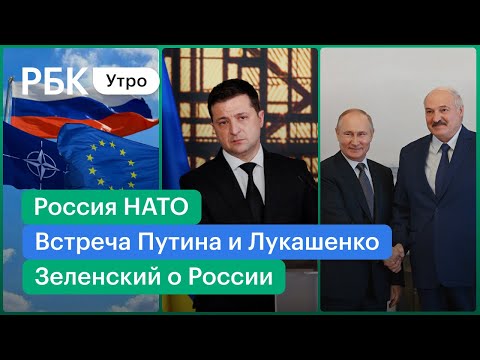 РБК Утро

Россия НАТО

Встреча Путина и Лукашенко

Зеленский о России